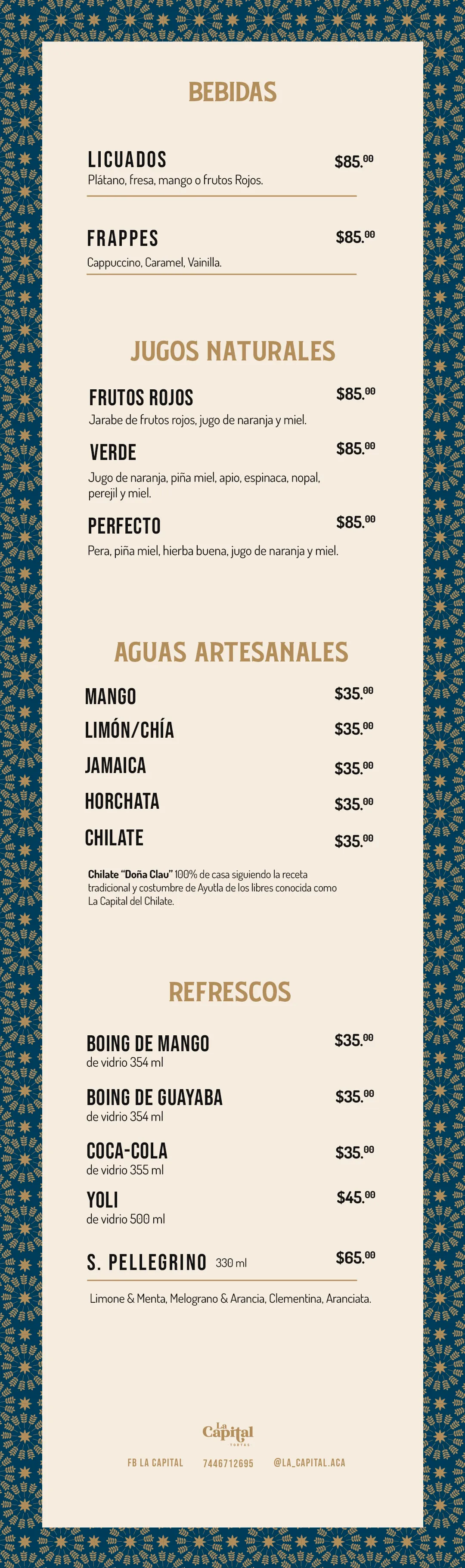 BEBIDAS

LICUADOS $85.00
Plátano, fresa, mango o frutos Rojos.

FRAPPES $85.00
Cappuccino, Caramel, Vainilla.

JUGOS NATURALES

FRUTOS ROJOS $85.00
Jarabe de frutos rojos, jugo de naranja y miel.

VERDE $85.00
Jugo de naranja, piña miel, apio, espinaca, nopal, perejil y miel.

PERFECTO $85.00
Pera, piña miel, hierba buena, jugo de naranja y miel.

AGUAS ARTESANALES

MANGO $35.00
LIMÓN/CHÍA $35.00
JAMAICA $35.00
HORCHATA $35.00
CHILATE $35.00

Chilate "Doña Clau" 100% de casa siguiendo la receta tradicional y costumbre de Ayutla de los libres conocida como La Capital del Chilate.

REFRESCOS

BOING DE MANGO $35.00
de vidrio 354 ml

BOING DE GUAYABA $35.00
de vidrio 354 ml

COCA-COLA $35.00
de vidrio 355 ml

YOLI $45.00
de vidrio 500 ml

S. PELLEGRINO 330 ml $65.00

Limone & Menta, Melograno & Arancia, Clementina, Aranciata.

La Capital
TORTAS

FB LA CAPITAL 7446712695 @LA_CAPITAL.ACA